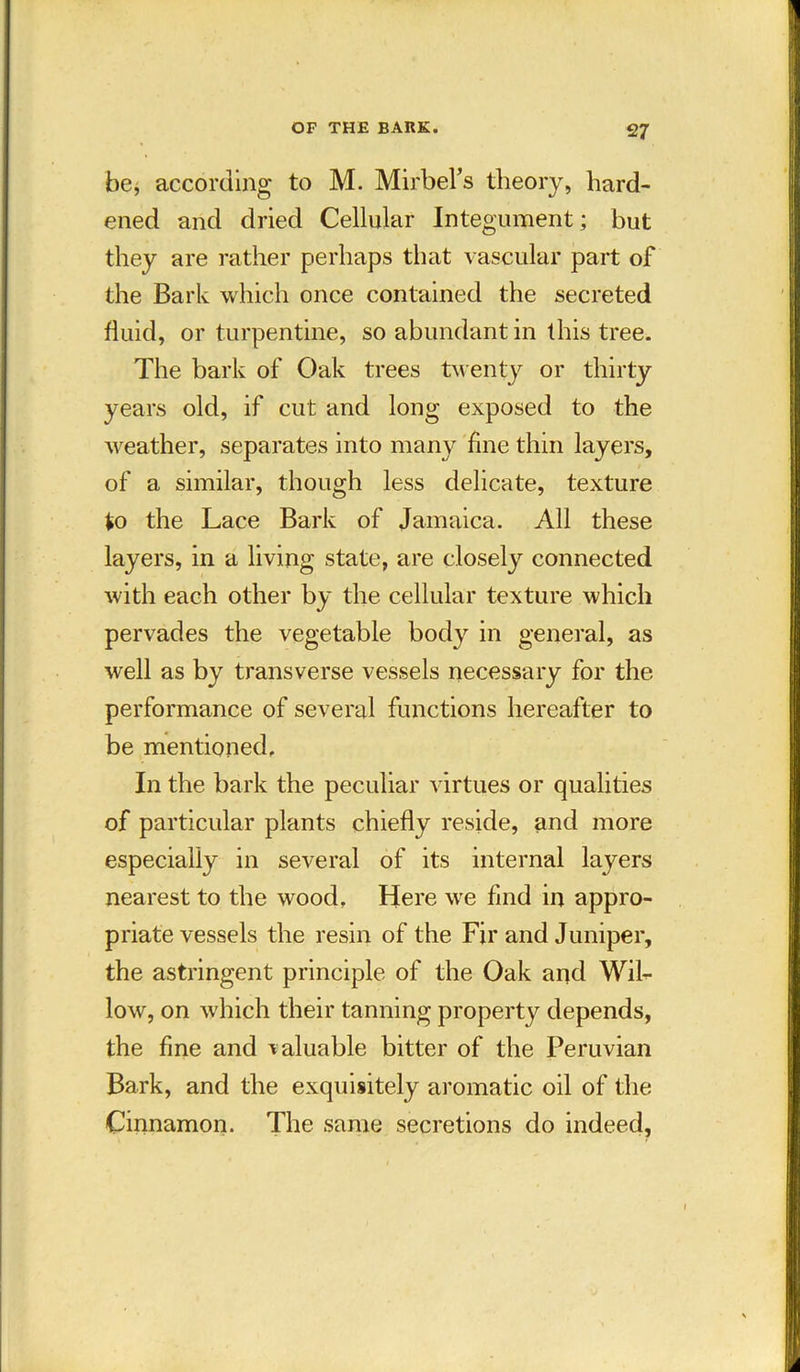 OF THE BARK. 27

be, according to M. Mirbel's theory, hardened and dried Cellular Integument; but they are rather perhaps that vascular part of the Bark which once contained the secreted fluid, or turpentine, so abundant in this tree. The bark of Oak trees twenty or thirty years old, if cut and long exposed to the weather, separates into many fine thin layers, of a similar, though less delicate, texture to the Lace Bark of Jamaica. All these layers, in a living state, are closely connected with each other by the cellular texture which pervades the vegetable body in general, as well as by transverse vessels necessary for the performance of several functions hereafter to be mentioned.

In the bark the peculiar virtues or qualities of particular plants chiefly reside, and more especially in several of its internal layers nearest to the wood. Here we find in appropriate vessels the resin of the Fir and Juniper, the astringent principle of the Oak and Willow, on which their tanning property depends, the fine and valuable bitter of the Peruvian Bark, and the exquisitely aromatic oil of the Cinnamon. The same secretions do indeed,